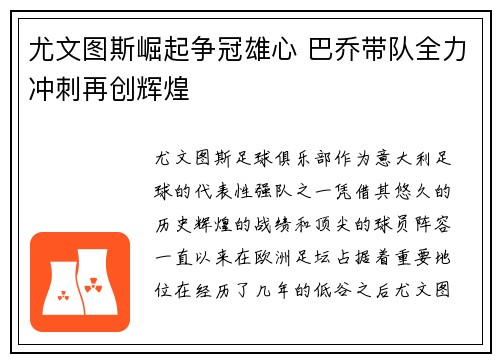 尤文图斯崛起争冠雄心 巴乔带队全力冲刺再创辉煌

尤文图斯足球俱乐部作为意大利足球的代表性强队之一凭借其悠久的历史辉煌的战绩和顶尖的球员阵容一直以来在欧洲足坛占据着重要地位在经历了几年的低谷之后尤文图